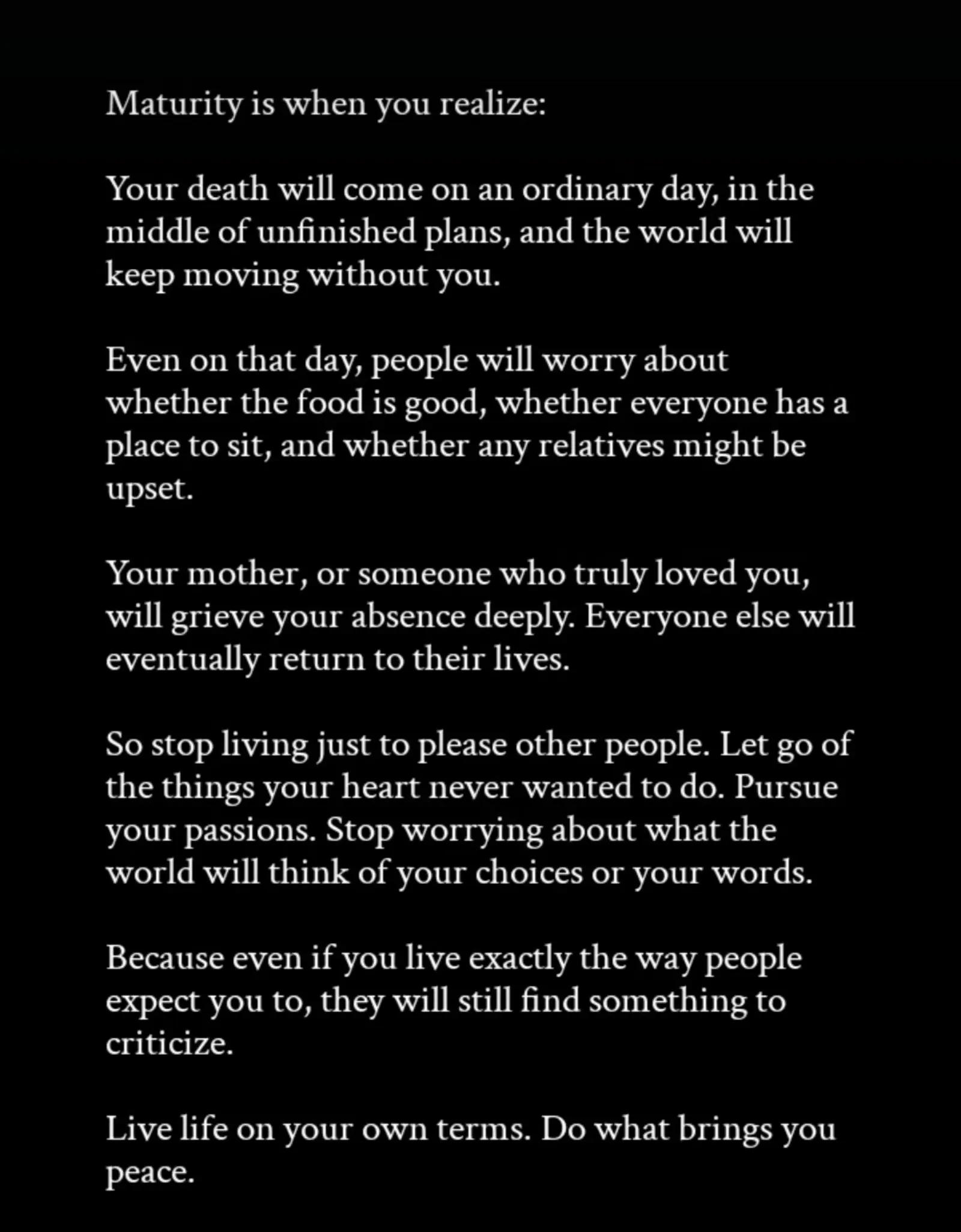 Maturity is when you realize:

Your death will come on an ordinary day, in the middle of unfinished plans, and the world will keep moving without you.

Even on that day, people will worry about whether the food is good, whether everyone has a place to sit, and whether any relatives might be upset.

Your mother, or someone who truly loved you, will grieve your absence deeply. Everyone else will eventually return to their lives.

So stop living just to please other people. Let go of the things your heart never wanted to do. Pursue your passions. Stop worrying about what the world will think of your choices or your words.

Because even if you live exactly the way people expect you to, they will still find something to criticize.

Live life on your own terms. Do what brings you peace.